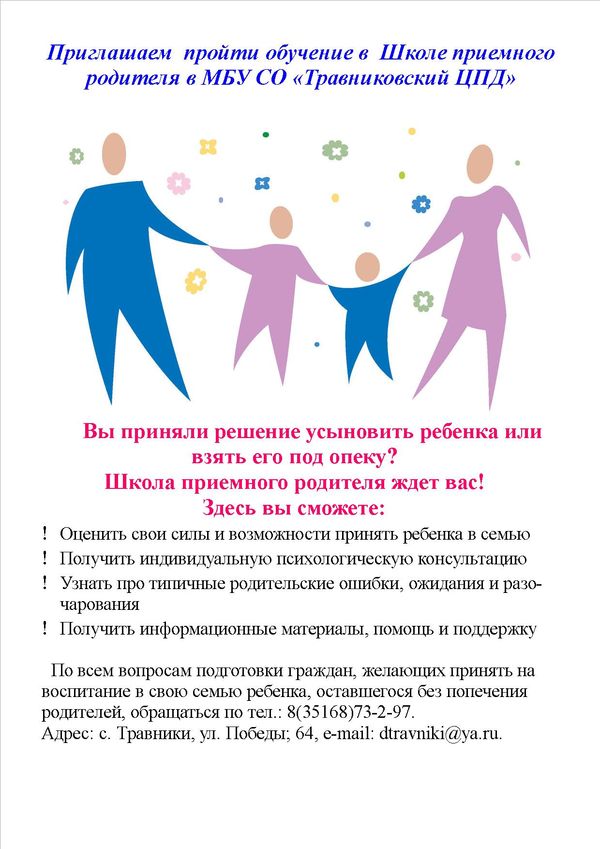 Приглашаем пройти обучение в Школе приемного родителя в МБУ СО «Травниковский ЦПД»

Вы приняли решение усыновить ребенка или взять его под опеку?
Школа приемного родителя ждет вас!
Здесь вы сможете:

! Оценить свои силы и возможности принять ребенка в семью
! Получить индивидуальную психологическую консультацию
! Узнать про типичные родительские ошибки, ожидания и разочарования
! Получить информационные материалы, помощь и поддержку

По всем вопросам подготовки граждан, желающих принять на воспитание в свою семью ребенка, оставшегося без попечения родителей, обращаться по тел.: 8(35168)73-2-97.
Адрес: с. Травники, ул. Победы; 64, e-mail: dtravniki@ya.ru.